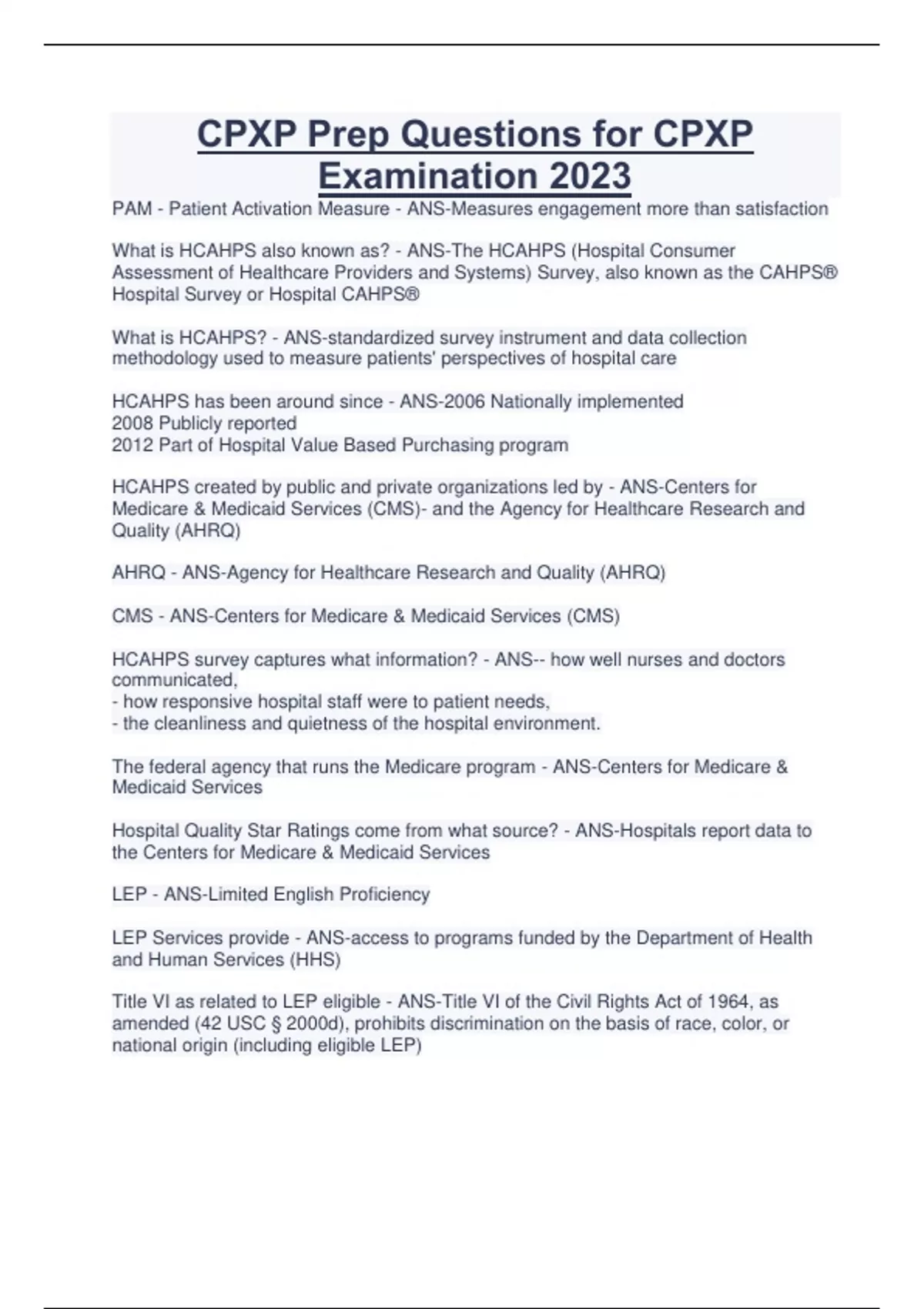 CPXP Prep Questions for CPXP Examination 2023

PAM - Patient Activation Measure - ANS-Measures engagement more than satisfaction

What is HCAHPS also known as? - ANS-The HCAHPS (Hospital Consumer Assessment of Healthcare Providers and Systems) Survey, also known as the CAHPS® Hospital Survey or Hospital CAHPS®

What is HCAHPS? - ANS-standardized survey instrument and data collection methodology used to measure patients' perspectives of hospital care

HCAHPS has been around since - ANS-2006 Nationally implemented
2008 Publicly reported
2012 Part of Hospital Value Based Purchasing program

HCAHPS created by public and private organizations led by - ANS-Centers for Medicare & Medicaid Services (CMS)- and the Agency for Healthcare Research and Quality (AHRQ)

AHRQ - ANS-Agency for Healthcare Research and Quality (AHRQ)

CMS - ANS-Centers for Medicare & Medicaid Services (CMS)

HCAHPS survey captures what information? - ANS-- how well nurses and doctors communicated,
- how responsive hospital staff were to patient needs,
- the cleanliness and quietness of the hospital environment.

The federal agency that runs the Medicare program - ANS-Centers for Medicare & Medicaid Services

Hospital Quality Star Ratings come from what source? - ANS-Hospitals report data to the Centers for Medicare & Medicaid Services

LEP - ANS-Limited English Proficiency

LEP Services provide - ANS-access to programs funded by the Department of Health and Human Services (HHS)

Title VI as related to LEP eligible - ANS-Title VI of the Civil Rights Act of 1964, as amended (42 USC § 2000d), prohibits discrimination on the basis of race, color, or national origin (including eligible LEP)